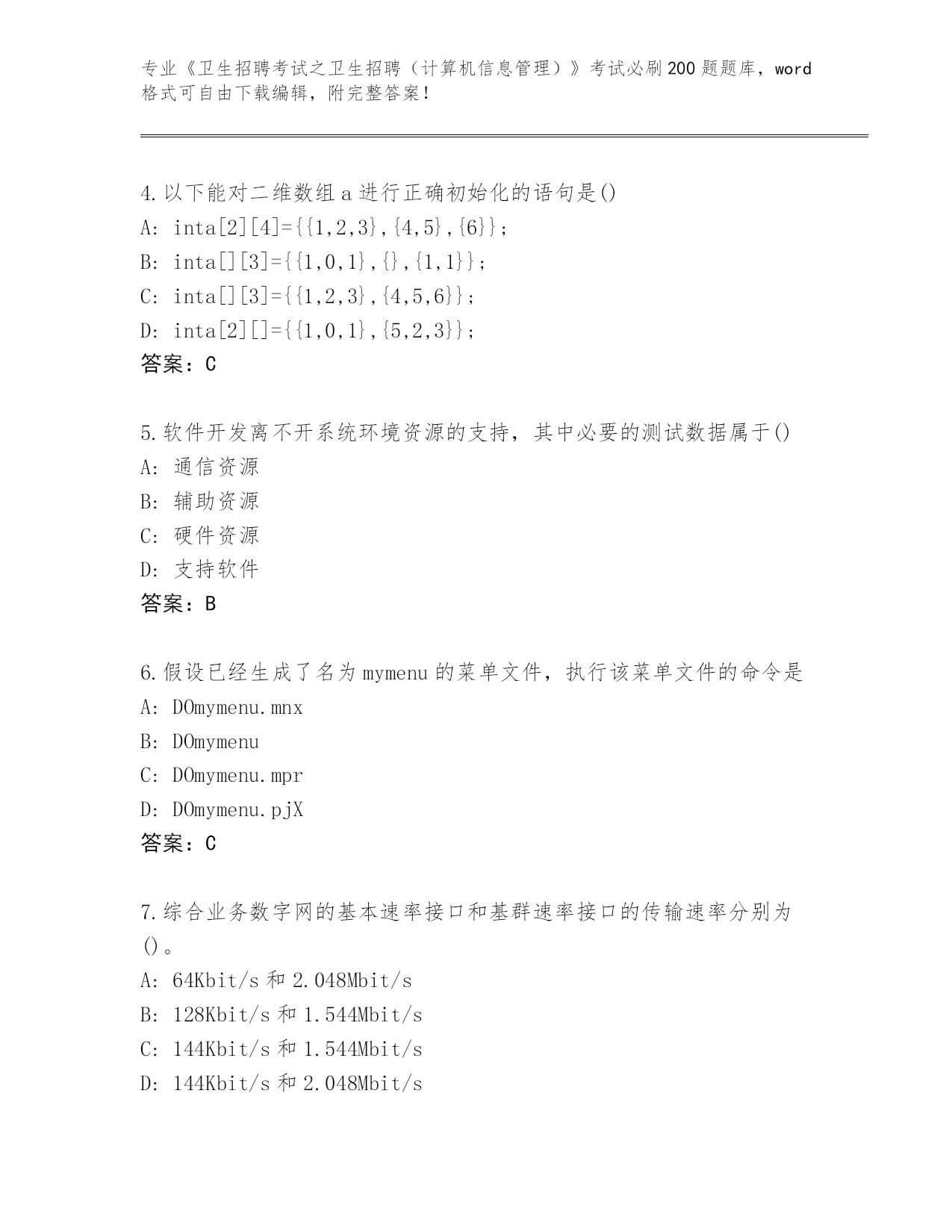 专业《卫生招聘考试之卫生招聘（计算机信息管理）》考试必刷200题题库，word格式可自由下载编辑，附完整答案！

4.以下能对二维数组a进行正确初始化的语句是()
A: inta[2][4]={{1,2,3},{4,5},{6}};
B: inta[][3]={{1,0,1},{},{1,1}};
C: inta[][3]={{1,2,3},{4,5,6}};
D: inta[2][]={{1,0,1},{5,2,3}};
答案：C

5.软件开发离不开系统环境资源的支持，其中必要的测试数据属于()
A: 通信资源
B: 辅助资源
C: 硬件资源
D: 支持软件
答案：B

6.假设已经生成了名为mymenu的菜单文件，执行该菜单文件的命令是
A: DOmymenu.mnx
B: DOmymenu
C: DOmymenu.mpr
D: DOmymenu.pjX
答案：C

7.综合业务数字网的基本速率接口和基群速率接口的传输速率分别为()。
A: 64Kbit/s和2.048Mbit/s
B: 128Kbit/s和1.544Mbit/s
C: 144Kbit/s和1.544Mbit/s
D: 144Kbit/s和2.048Mbit/s